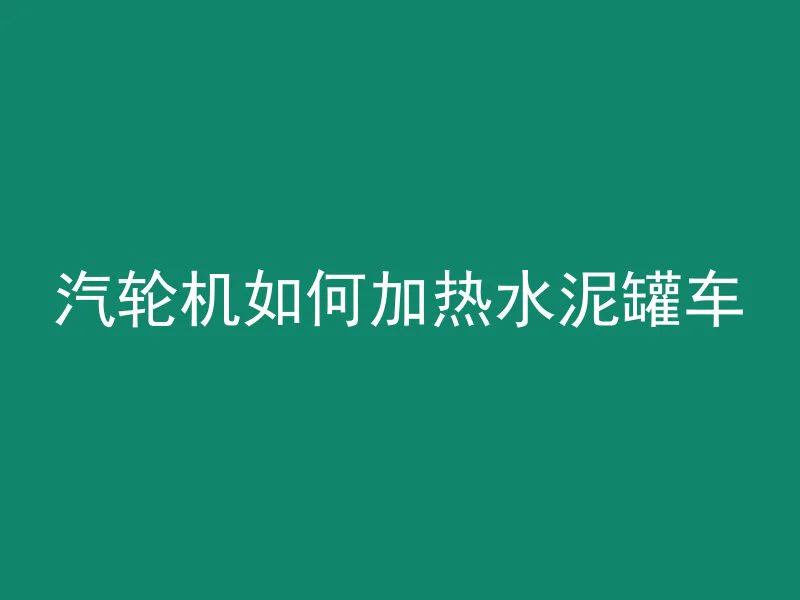 汽轮机如何加热水泥罐车